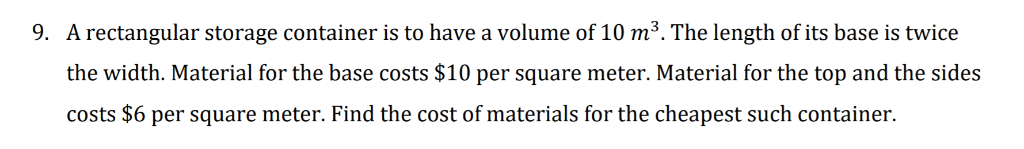 9. A rectangular storage container is to have a volume of 10 $m^3$. The length of its base is twice the width. Material for the base costs \$10 per square meter. Material for the top and the sides costs \$6 per square meter. Find the cost of materials for the cheapest such container.